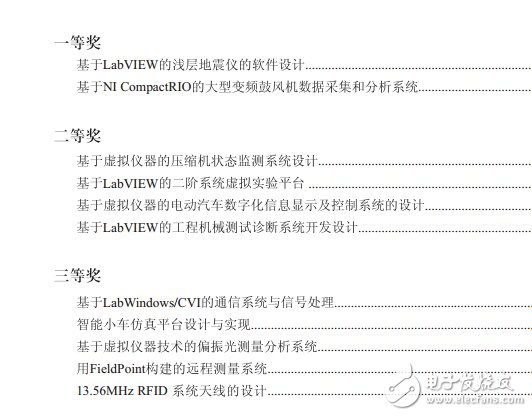 一等奖

基于LabVIEW的浅层地震仪的软件设计

基于NI CompactRIO的大型变频鼓风机数据采集和分析系统

二等奖

基于虚拟仪器的压缩机状态监测系统设计

基于LabVIEW的二阶系统虚拟实验平台

基于虚拟仪器的电动汽车数字化信息显示及控制系统的设计

基于LabVIEW的工程机械测试诊断系统开发设计

三等奖

基于LabWindows/CVI的通信系统与信号处理

智能小车仿真平台设计与实现

基于虚拟仪器技术的偏振光测量分析系统

用FieldPoint构建的远程测量系统

13.56MHz RFID 系统天线的设计

电子发烧友
www.elecfans.com